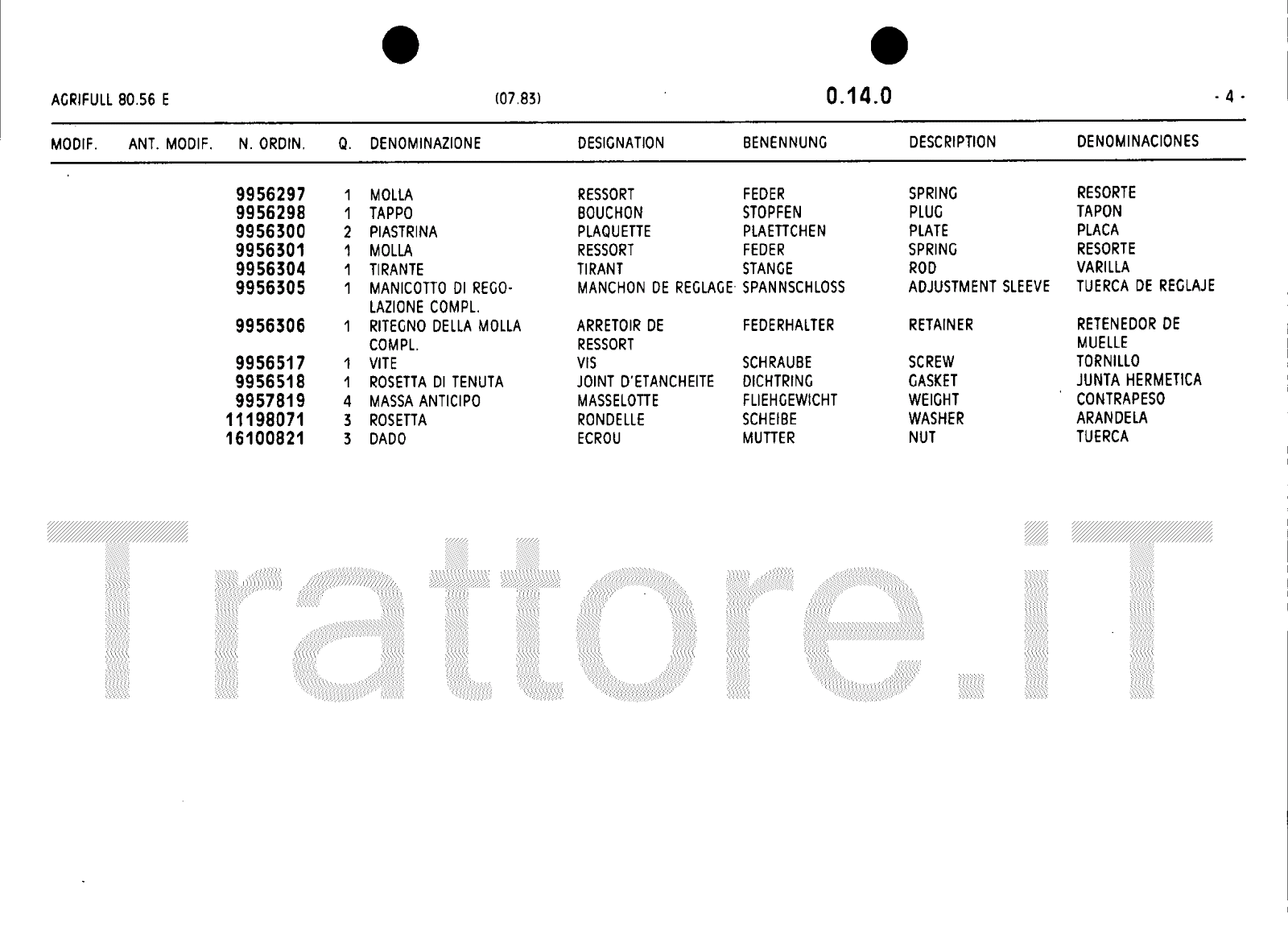 AGRIFULL 80.56 E (07.83) 0.14.0 - 4 -

| MODIF. | ANT. MODIF. | N. ORDIN. | Q. | DENOMINAZIONE | DESIGNATION | BENENNUNG | DESCRIPTION | DENOMINACIONES |
|---|---|---|---|---|---|---|---|---|
| | | 9956297 | 1 | MOLLA | RESSORT | FEDER | SPRING | RESORTE |
| | | 9956298 | 1 | TAPPO | BOUCHON | STOPFEN | PLUG | TAPON |
| | | 9956300 | 2 | PIASTRINA | PLAQUETTE | PLAETTCHEN | PLATE | PLACA |
| | | 9956301 | 1 | MOLLA | RESSORT | FEDER | SPRING | RESORTE |
| | | 9956304 | 1 | TIRANTE | TIRANT | STANGE | ROD | VARILLA |
| | | 9956305 | 1 | MANICOTTO DI REGOLAZIONE COMPL. | MANCHON DE REGLAGE | SPANNSCHLOSS | ADJUSTMENT SLEEVE | TUERCA DE REGLAJE |
| | | 9956306 | 1 | RITEGNO DELLA MOLLA COMPL. | ARRETOIR DE RESSORT | FEDERHALTER | RETAINER | RETENEDOR DE MUELLE |
| | | 9956517 | 1 | VITE | VIS | SCHRAUBE | SCREW | TORNILLO |
| | | 9956518 | 1 | ROSETTA DI TENUTA | JOINT D'ETANCHEITE | DICHTRING | GASKET | JUNTA HERMETICA |
| | | 9957819 | 4 | MASSA ANTICIPO | MASSELOTTE | FLIEHGEWICHT | WEIGHT | CONTRAPESO |
| | | 11198071 | 3 | ROSETTA | RONDELLE | SCHEIBE | WASHER | ARANDELA |
| | | 16100821 | 3 | DADO | ECROU | MUTTER | NUT | TUERCA |

Trattore.iT